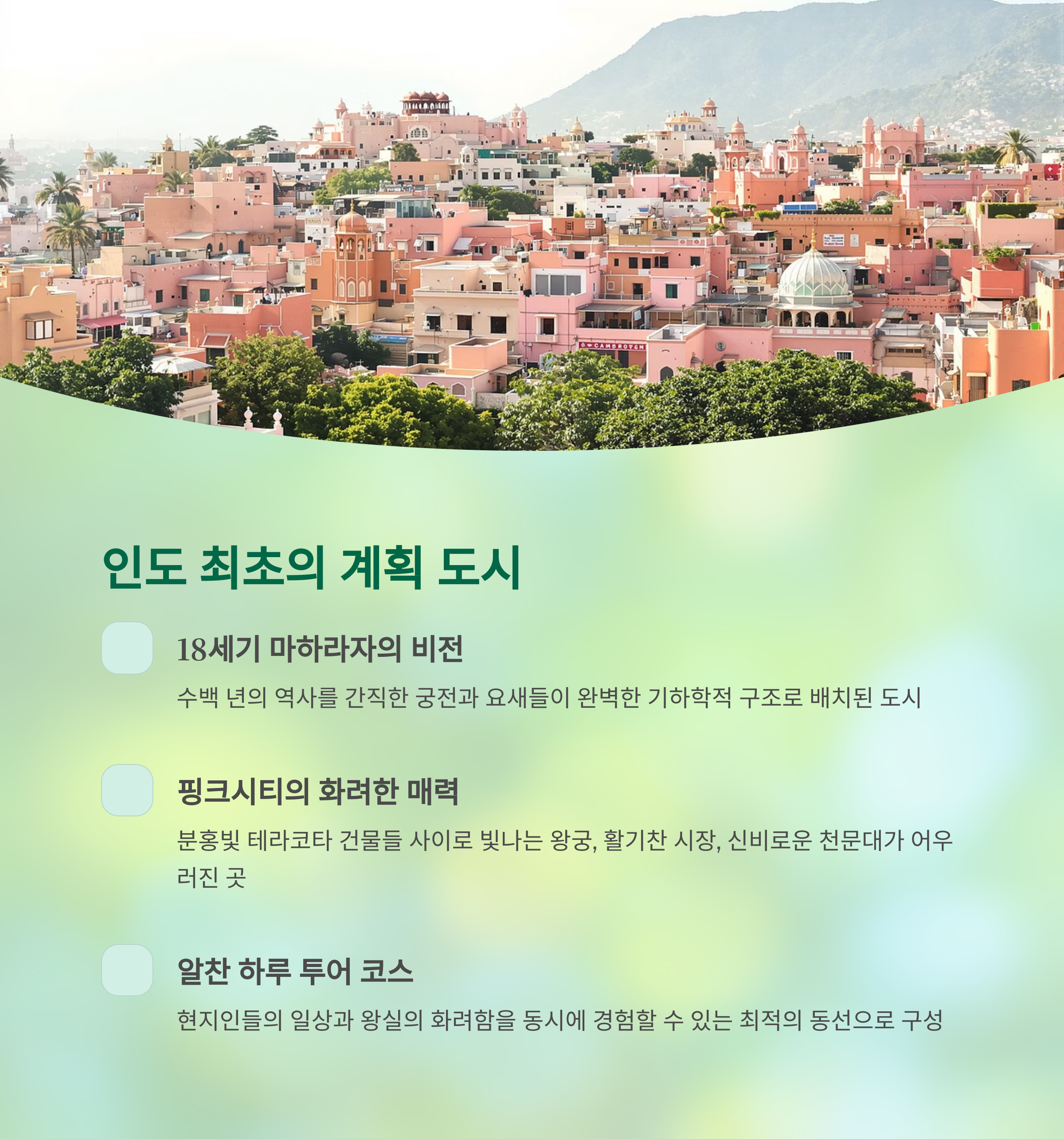 인도 최초의 계획 도시

18세기 마하라자의 비전

수백 년의 역사를 간직한 궁전과 요새들이 완벽한 기하학적 구조로 배치된 도시

핑크시티의 화려한 매력

분홍빛 테라코타 건물들 사이로 빛나는 왕궁, 활기찬 시장, 신비로운 천문대가 어우러진 곳

알찬 하루 투어 코스

현지인들의 일상과 왕실의 화려함을 동시에 경험할 수 있는 최적의 동선으로 구성